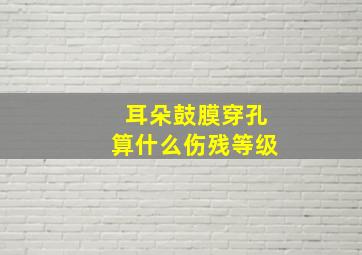 耳朵鼓膜穿孔
算什么伤残等级